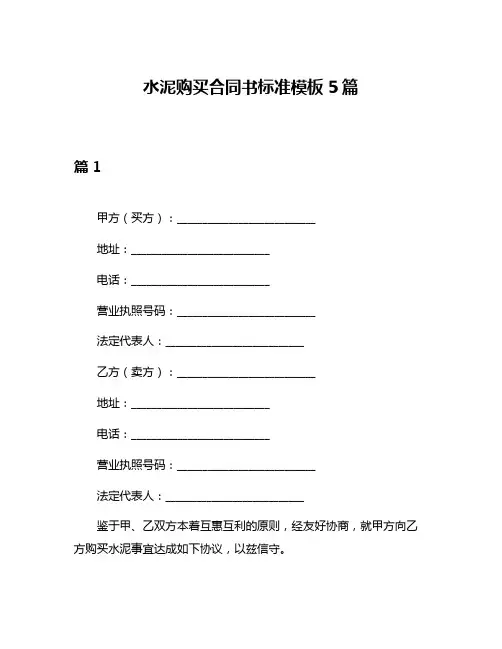 水泥购买合同书标准模板 5 篇

篇 1

甲方（买方）：________________________

地址：________________________

电话：________________________

营业执照号码：________________________

法定代表人：________________________

乙方（卖方）：________________________

地址：________________________

电话：________________________

营业执照号码：________________________

法定代表人：________________________

鉴于甲、乙双方本着互惠互利的原则，经友好协商，就甲方向乙方购买水泥事宜达成如下协议，以兹信守。